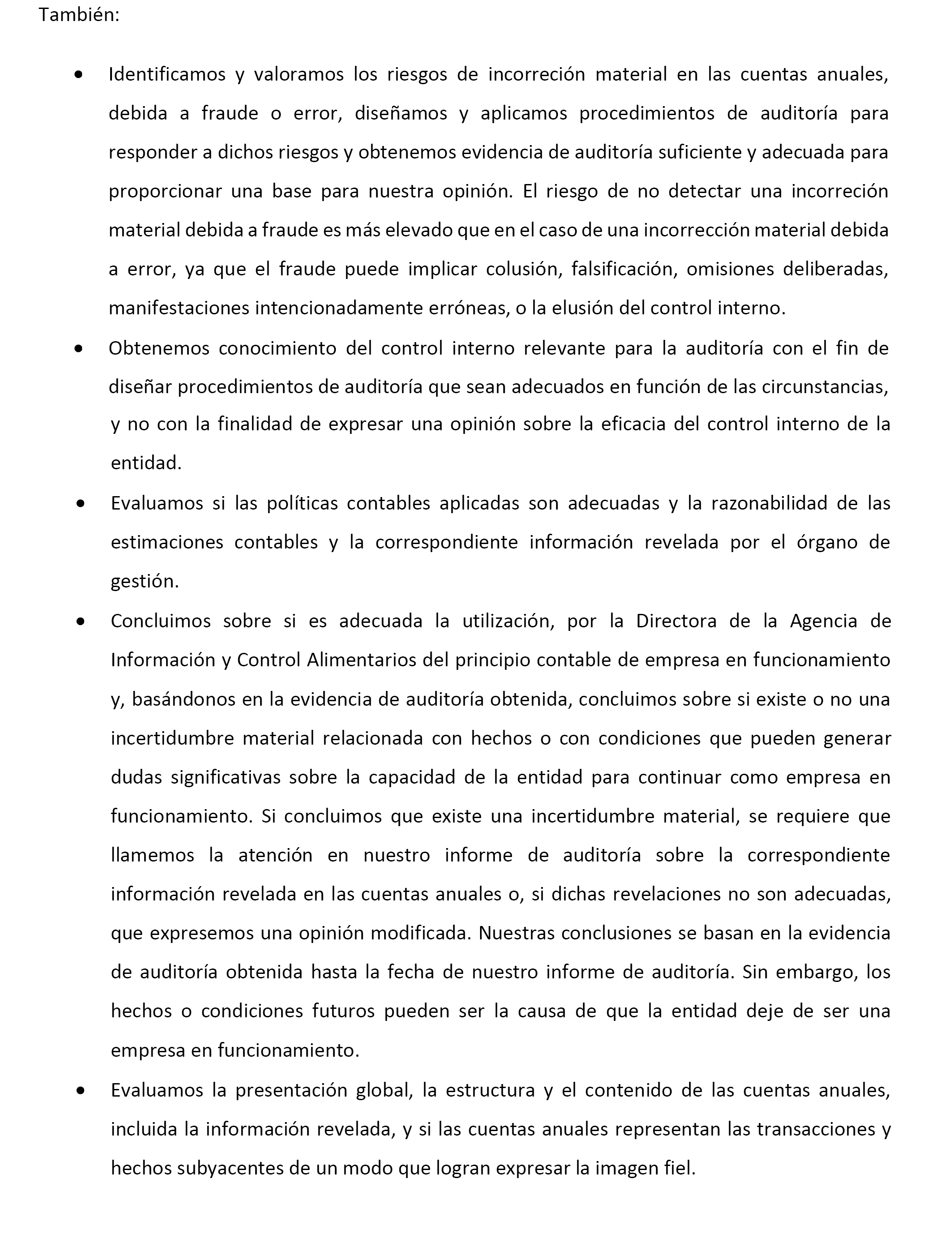 También:

• Identificamos y valoramos los riesgos de incorreción material en las cuentas anuales, debida a fraude o error, diseñamos y aplicamos procedimientos de auditoría para responder a dichos riesgos y obtenemos evidencia de auditoría suficiente y adecuada para proporcionar una base para nuestra opinión. El riesgo de no detectar una incorreción material debida a fraude es más elevado que en el caso de una incorrección material debida a error, ya que el fraude puede implicar colusión, falsificación, omisiones deliberadas, manifestaciones intencionadamente erróneas, o la elusión del control interno.

• Obtenemos conocimiento del control interno relevante para la auditoría con el fin de diseñar procedimientos de auditoría que sean adecuados en función de las circunstancias, y no con la finalidad de expresar una opinión sobre la eficacia del control interno de la entidad.

• Evaluamos si las políticas contables aplicadas son adecuadas y la razonabilidad de las estimaciones contables y la correspondiente información revelada por el órgano de gestión.

• Concluimos sobre si es adecuada la utilización, por la Directora de la Agencia de Información y Control Alimentarios del principio contable de empresa en funcionamiento y, basándonos en la evidencia de auditoría obtenida, concluimos sobre si existe o no una incertidumbre material relacionada con hechos o con condiciones que pueden generar dudas significativas sobre la capacidad de la entidad para continuar como empresa en funcionamiento. Si concluimos que existe una incertidumbre material, se requiere que llamemos la atención en nuestro informe de auditoría sobre la correspondiente información revelada en las cuentas anuales o, si dichas revelaciones no son adecuadas, que expresemos una opinión modificada. Nuestras conclusiones se basan en la evidencia de auditoría obtenida hasta la fecha de nuestro informe de auditoría. Sin embargo, los hechos o condiciones futuros pueden ser la causa de que la entidad deje de ser una empresa en funcionamiento.

• Evaluamos la presentación global, la estructura y el contenido de las cuentas anuales, incluida la información revelada, y si las cuentas anuales representan las transacciones y hechos subyacentes de un modo que logran expresar la imagen fiel.